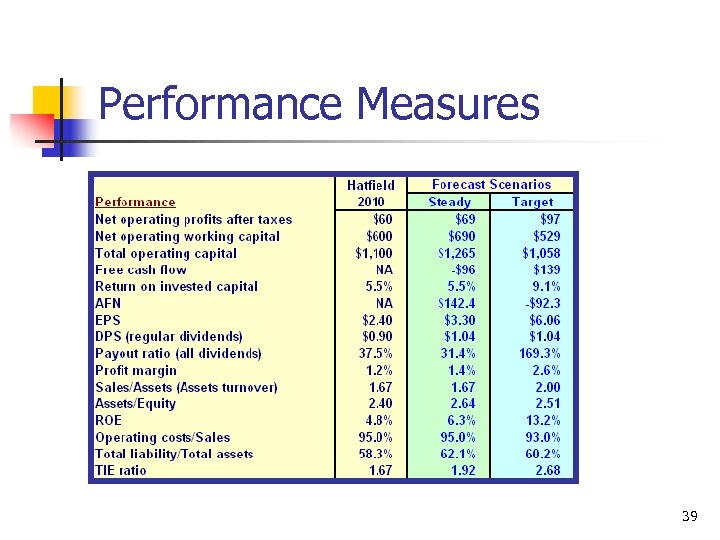 Performance Measures

| | Hatfield | Forecast Scenarios | |
|---|---|---|---|
| Performance | 2010 | Steady | Target |
| Net operating profits after taxes | \$60 | \$69 | \$97 |
| Net operating working capital | \$600 | \$690 | \$529 |
| Total operating capital | \$1,100 | \$1,265 | \$1,058 |
| Free cash flow | NA | -\$96 | \$139 |
| Return on invested capital | 5.5% | 5.5% | 9.1% |
| AFN | NA | \$142.4 | -\$92.3 |
| EPS | \$2.40 | \$3.30 | \$6.06 |
| DPS (regular dividends) | \$0.90 | \$1.04 | \$1.04 |
| Payout ratio (all dividends) | 37.5% | 31.4% | 169.3% |
| Profit margin | 1.2% | 1.4% | 2.6% |
| Sales/Assets (Assets turnover) | 1.67 | 1.67 | 2.00 |
| Assets/Equity | 2.40 | 2.64 | 2.51 |
| ROE | 4.8% | 6.3% | 13.2% |
| Operating costs/Sales | 95.0% | 95.0% | 93.0% |
| Total liability/Total assets | 58.3% | 62.1% | 60.2% |
| TIE ratio | 1.67 | 1.92 | 2.68 |

39